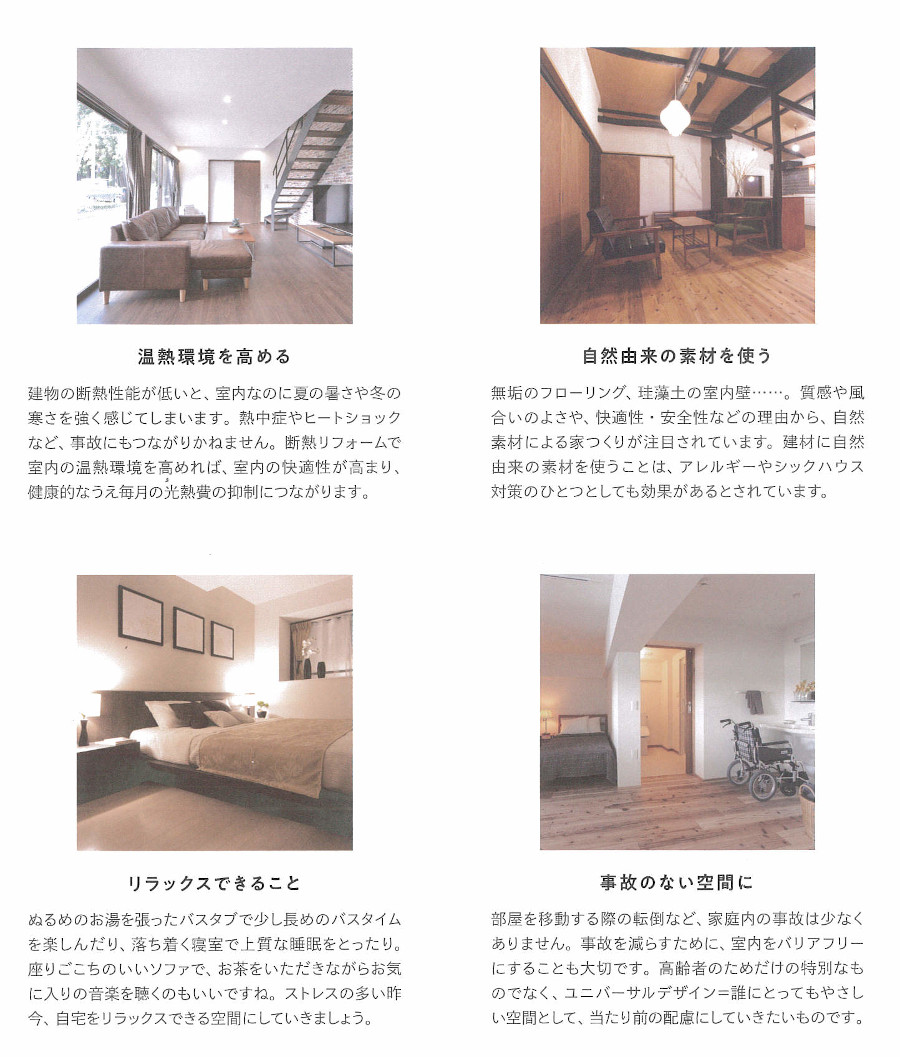 温熱環境を高める

建物の断熱性能が低いと、室内なのに夏の暑さや冬の寒さを強く感じてしまいます。熱中症やヒートショックなど、事故にもつながりかねません。断熱リフォームで室内の温熱環境を高めれば、室内の快適性が高まり、健康的なうえ毎月の光熱費の抑制につながります。

自然由来の素材を使う

無垢のフローリング、珪藻土の室内壁……。質感や風合いのよさや、快適性・安全性などの理由から、自然素材による家つくりが注目されています。建材に自然由来の素材を使うことは、アレルギーやシックハウス対策のひとつとしても効果があるとされています。

リラックスできること

ぬるめのお湯を張ったバスタブで少し長めのバスタイムを楽しんだり、落ち着く寝室で上質な睡眠をとったり。座りごこちのいいソファで、お茶をいただきながらお気に入りの音楽を聴くのもいいですね。ストレスの多い昨今、自宅をリラックスできる空間にしていきましょう。

事故のない空間に

部屋を移動する際の転倒など、家庭内の事故は少なくありません。事故を減らすために、室内をバリアフリーにすることも大切です。高齢者のためだけの特別なものでなく、ユニバーサルデザイン＝誰にとってもやさしい空間として、当たり前の配慮にしていきたいものです。